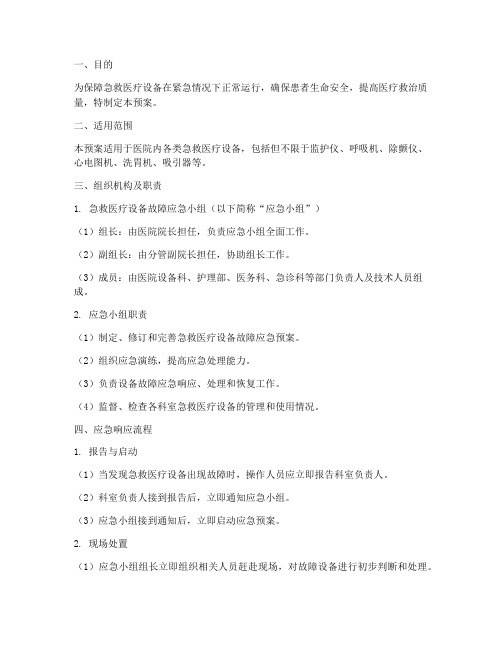 一、目的

为保障急救医疗设备在紧急情况下正常运行，确保患者生命安全，提高医疗救治质量，特制定本预案。

二、适用范围

本预案适用于医院内各类急救医疗设备，包括但不限于监护仪、呼吸机、除颤仪、心电图机、洗胃机、吸引器等。

三、组织机构及职责

1. 急救医疗设备故障应急小组（以下简称“应急小组”）

（1）组长：由医院院长担任，负责应急小组全面工作。

（2）副组长：由分管副院长担任，协助组长工作。

（3）成员：由医院设备科、护理部、医务科、急诊科等部门负责人及技术人员组成。

2. 应急小组职责

（1）制定、修订和完善急救医疗设备故障应急预案。

（2）组织应急演练，提高应急处理能力。

（3）负责设备故障应急响应、处理和恢复工作。

（4）监督、检查各科室急救医疗设备的管理和使用情况。

四、应急响应流程

1. 报告与启动

（1）当发现急救医疗设备出现故障时，操作人员应立即报告科室负责人。

（2）科室负责人接到报告后，立即通知应急小组。

（3）应急小组接到通知后，立即启动应急预案。

2. 现场处置

（1）应急小组组长立即组织相关人员赶赴现场，对故障设备进行初步判断和处理。